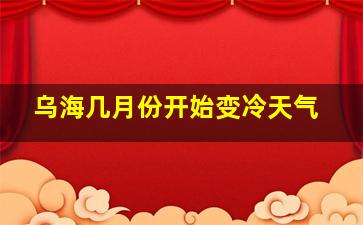 乌海几月份开始变冷天气